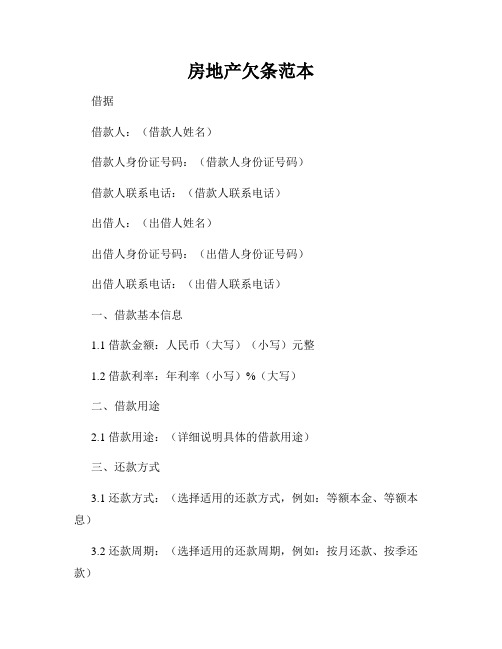 房地产欠条范本

借据

借款人：（借款人姓名）

借款人身份证号码：（借款人身份证号码）

借款人联系电话：（借款人联系电话）

出借人：（出借人姓名）

出借人身份证号码：（出借人身份证号码）

出借人联系电话：（出借人联系电话）

一、借款基本信息

1.1 借款金额：人民币（大写）（小写）元整

1.2 借款利率：年利率（小写）%（大写）

二、借款用途

2.1 借款用途：（详细说明具体的借款用途）

三、还款方式

3.1 还款方式：（选择适用的还款方式，例如：等额本金、等额本息）

3.2 还款周期：（选择适用的还款周期，例如：按月还款、按季还款）